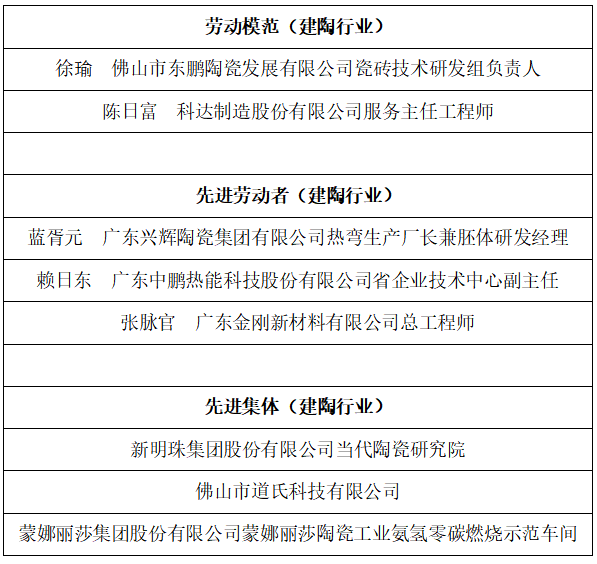 | 劳动模范（建陶行业） |
|---|
| 徐瑜　佛山市东鹏陶瓷发展有限公司瓷砖技术研发组负责人 |
| 陈日富　科达制造股份有限公司服务主任工程师 |
| |
| 先进劳动者（建陶行业） |
| 蓝胥元　广东兴辉陶瓷集团有限公司热弯生产厂长兼胚体研发经理 |
| 赖日东　广东中鹏热能科技股份有限公司省企业技术中心副主任 |
| 张脉官　广东金刚新材料有限公司总工程师 |
| |
| 先进集体（建陶行业） |
| 新明珠集团股份有限公司当代陶瓷研究院 |
| 佛山市道氏科技有限公司 |
| 蒙娜丽莎集团股份有限公司蒙娜丽莎陶瓷工业氨氢零碳燃烧示范车间 |